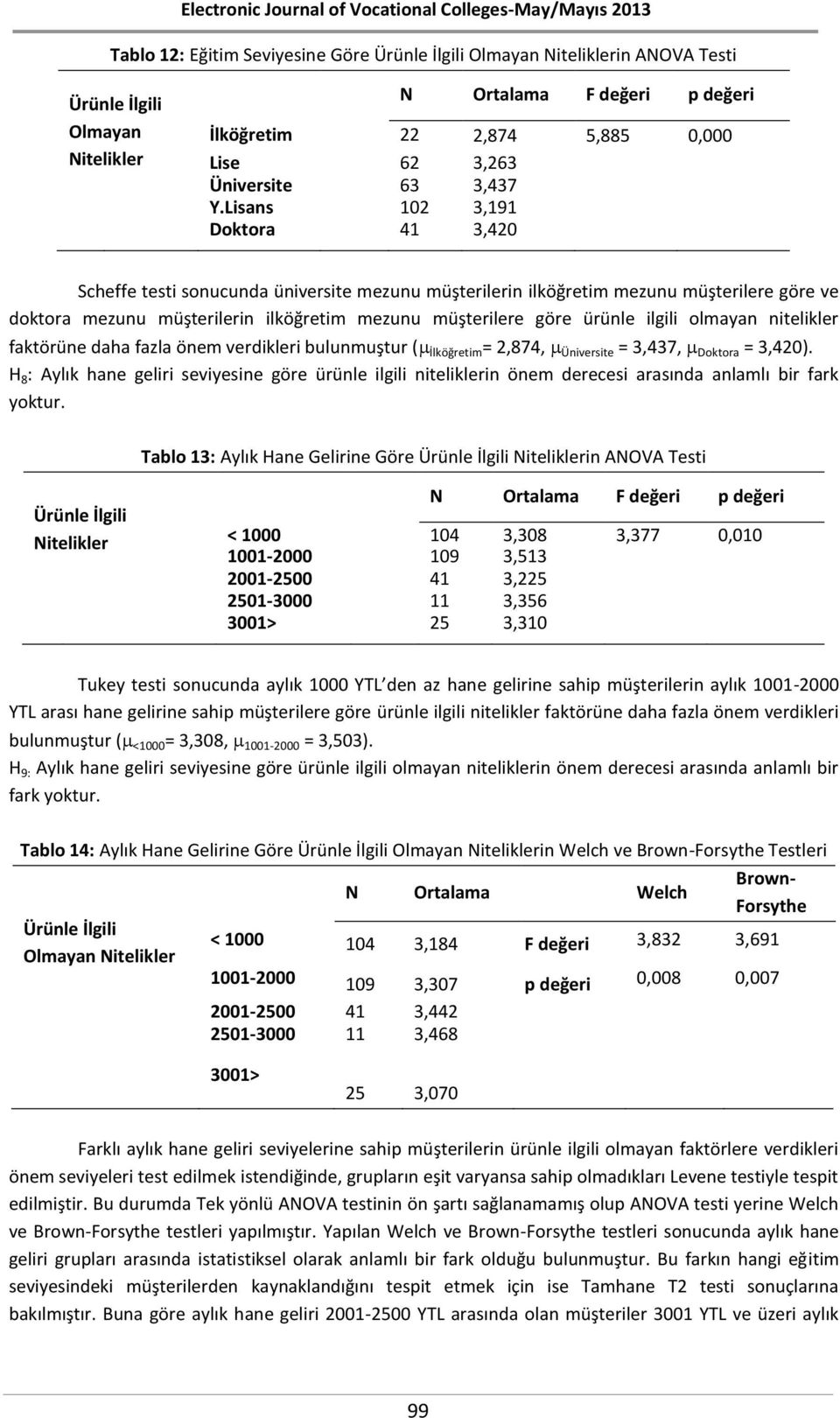 Electronic Journal of Vocational Colleges-May/Mayıs 2013

Tablo 12: Eğitim Seviyesine Göre Ürünle İlgili Olmayan Niteliklerin ANOVA Testi

| Ürünle İlgili Olmayan Nitelikler | | N | Ortalama | F değeri | p değeri |
|---|---|---|---|---|---|
| | İlköğretim | 22 | 2,874 | 5,885 | 0,000 |
| | Lise | 62 | 3,263 | | |
| | Üniversite | 63 | 3,437 | | |
| | Y.Lisans | 102 | 3,191 | | |
| | Doktora | 41 | 3,420 | | |

Scheffe testi sonucunda üniversite mezunu müşterilerin ilköğretim mezunu müşterilere göre ve doktora mezunu müşterilerin ilköğretim mezunu müşterilere göre ürünle ilgili olmayan nitelikler faktörüne daha fazla önem verdikleri bulunmuştur ($\mu_{İlköğretim}$= 2,874, $\mu_{Üniversite}$ = 3,437, $\mu_{Doktora}$ = 3,420).
$H_8$: Aylık hane geliri seviyesine göre ürünle ilgili niteliklerin önem derecesi arasında anlamlı bir fark yoktur.

Tablo 13: Aylık Hane Gelirine Göre Ürünle İlgili Niteliklerin ANOVA Testi

| Ürünle İlgili Nitelikler | | N | Ortalama | F değeri | p değeri |
|---|---|---|---|---|---|
| | < 1000 | 104 | 3,308 | 3,377 | 0,010 |
| | 1001-2000 | 109 | 3,513 | | |
| | 2001-2500 | 41 | 3,225 | | |
| | 2501-3000 | 11 | 3,356 | | |
| | 3001> | 25 | 3,310 | | |

Tukey testi sonucunda aylık 1000 YTL den az hane gelirine sahip müşterilerin aylık 1001-2000 YTL arası hane gelirine sahip müşterilere göre ürünle ilgili nitelikler faktörüne daha fazla önem verdikleri bulunmuştur ($\mu_{<1000}$= 3,308, $\mu_{1001-2000}$ = 3,503).
$H_{9:}$ Aylık hane geliri seviyesine göre ürünle ilgili olmayan niteliklerin önem derecesi arasında anlamlı bir fark yoktur.

Tablo 14: Aylık Hane Gelirine Göre Ürünle İlgili Olmayan Niteliklerin Welch ve Brown-Forsythe Testleri

| Ürünle İlgili Olmayan Nitelikler | | N | Ortalama | | Welch | Brown-Forsythe |
|---|---|---|---|---|---|---|
| | < 1000 | 104 | 3,184 | F değeri | 3,832 | 3,691 |
| | 1001-2000 | 109 | 3,307 | p değeri | 0,008 | 0,007 |
| | 2001-2500 | 41 | 3,442 | | | |
| | 2501-3000 | 11 | 3,468 | | | |
| | 3001> | 25 | 3,070 | | | |

Farklı aylık hane geliri seviyelerine sahip müşterilerin ürünle ilgili olmayan faktörlere verdikleri önem seviyeleri test edilmek istendiğinde, grupların eşit varyansa sahip olmadıkları Levene testiyle tespit edilmiştir. Bu durumda Tek yönlü ANOVA testinin ön şartı sağlanamamış olup ANOVA testi yerine Welch ve Brown-Forsythe testleri yapılmıştır. Yapılan Welch ve Brown-Forsythe testleri sonucunda aylık hane geliri grupları arasında istatistiksel olarak anlamlı bir fark olduğu bulunmuştur. Bu farkın hangi eğitim seviyesindeki müşterilerden kaynaklandığını tespit etmek için ise Tamhane T2 testi sonuçlarına bakılmıştır. Buna göre aylık hane geliri 2001-2500 YTL arasında olan müşteriler 3001 YTL ve üzeri aylık

99